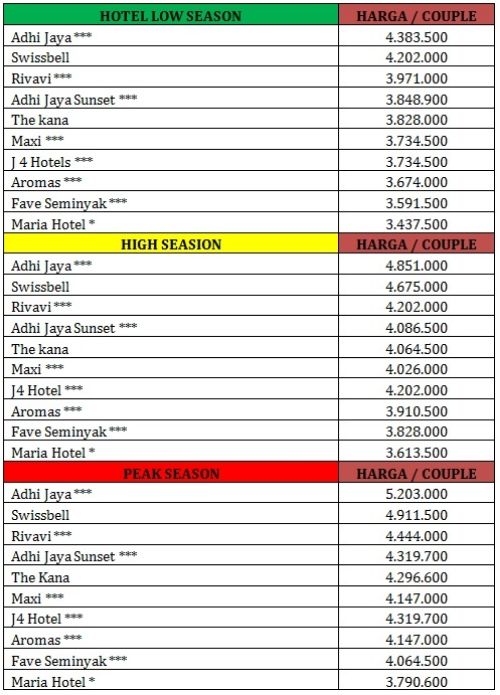 | HOTEL LOW SEASON | HARGA / COUPLE |
|---|---|
| Adhi Jaya *** | 4.383.500 |
| Swissbell | 4.202.000 |
| Rivavi *** | 3.971.000 |
| Adhi Jaya Sunset *** | 3.848.900 |
| The kana | 3.828.000 |
| Maxi *** | 3.734.500 |
| J 4 Hotels *** | 3.734.500 |
| Aromas *** | 3.674.000 |
| Fave Seminyak *** | 3.591.500 |
| Maria Hotel * | 3.437.500 |
| HIGH SEASON | HARGA / COUPLE |
| Adhi Jaya *** | 4.851.000 |
| Swissbell | 4.675.000 |
| Rivavi *** | 4.202.000 |
| Adhi Jaya Sunset *** | 4.086.500 |
| The kana | 4.064.500 |
| Maxi *** | 4.026.000 |
| J4 Hotel *** | 4.202.000 |
| Aromas *** | 3.910.500 |
| Fave Seminyak *** | 3.828.000 |
| Maria Hotel * | 3.613.500 |
| PEAK SEASON | HARGA / COUPLE |
| Adhi Jaya *** | 5.203.000 |
| Swissbell | 4.911.500 |
| Rivavi *** | 4.444.000 |
| Adhi Jaya Sunset *** | 4.319.700 |
| The Kana | 4.296.600 |
| Maxi *** | 4.147.000 |
| J4 Hotel *** | 4.319.700 |
| Aromas *** | 4.147.000 |
| Fave Seminyak *** | 4.064.500 |
| Maria Hotel * | 3.790.600 |